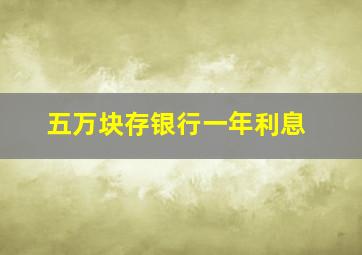 五万块存银行一年利息